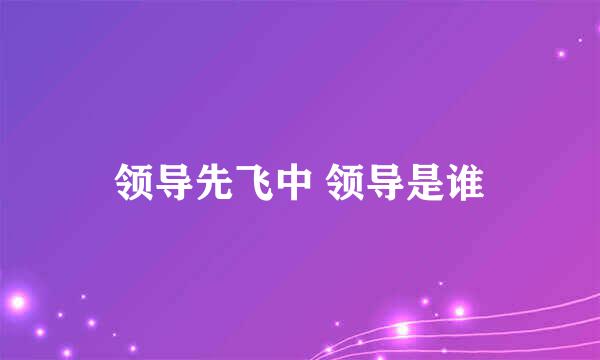 领导先飞中 领导是谁